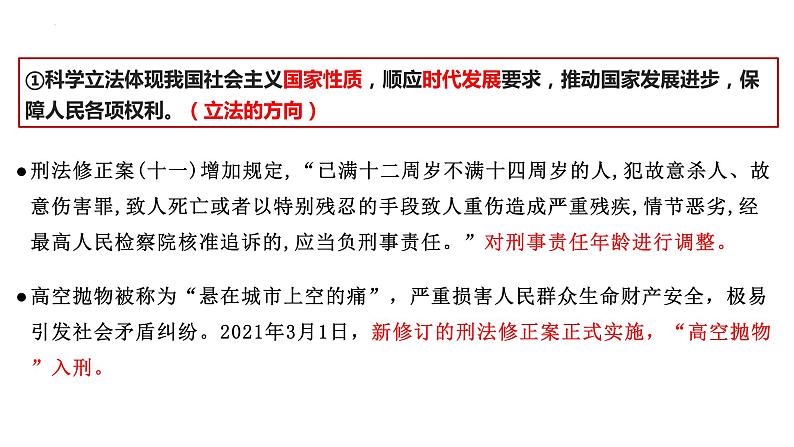 ①科学立法体现我国社会主义国家性质，顺应时代发展要求，推动国家发展进步，保障人民各项权利。（立法的方向）

●刑法修正案(十一)增加规定，“已满十二周岁不满十四周岁的人,犯故意杀人、故意伤害罪,致人死亡或者以特别残忍的手段致人重伤造成严重残疾,情节恶劣,经最高人民检察院核准追诉的,应当负刑事责任。”对刑事责任年龄进行调整。

●高空抛物被称为“悬在城市上空的痛”，严重损害人民群众生命财产安全，极易引发社会矛盾纠纷。2021年3月1日，新修订的刑法修正案正式实施，“高空抛物”入刑。